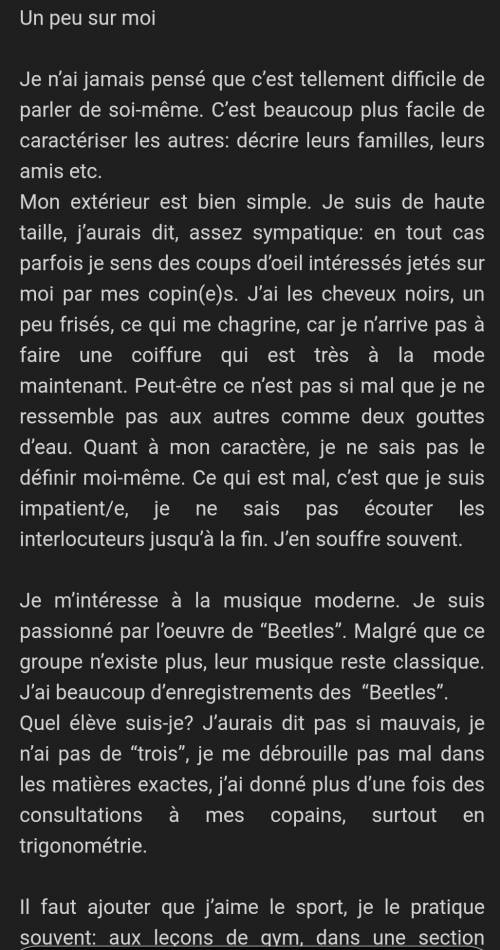 Un peu sur moi

Je n'ai jamais pensé que c'est tellement difficile de parler de soi-même. C'est beaucoup plus facile de caractériser les autres: décrire leurs familles, leurs amis etc.
Mon extérieur est bien simple. Je suis de haute taille, j'aurais dit, assez sympatique: en tout cas parfois je sens des coups d'oeil intéressés jetés sur moi par mes copin(e)s. J'ai les cheveux noirs, un peu frisés, ce qui me chagrine, car je n'arrive pas à faire une coiffure qui est très à la mode maintenant. Peut-être ce n'est pas si mal que je ne ressemble pas aux autres comme deux gouttes d'eau. Quant à mon caractère, je ne sais pas le définir moi-même. Ce qui est mal, c'est que je suis impatient/e, je ne sais pas écouter les interlocuteurs jusqu'à la fin. J'en souffre souvent.

Je m'intéresse à la musique moderne. Je suis passionné par l'oeuvre de "Beetles". Malgré que ce groupe n'existe plus, leur musique reste classique. J'ai beaucoup d'enregistrements des "Beetles".
Quel élève suis-je? J'aurais dit pas si mauvais, je n'ai pas de "trois", je me débrouille pas mal dans les matières exactes, j'ai donné plus d'une fois des consultations à mes copains, surtout en trigonométrie.

Il faut ajouter que j'aime le sport, je le pratique souvent: aux leçons de gym, dans une section